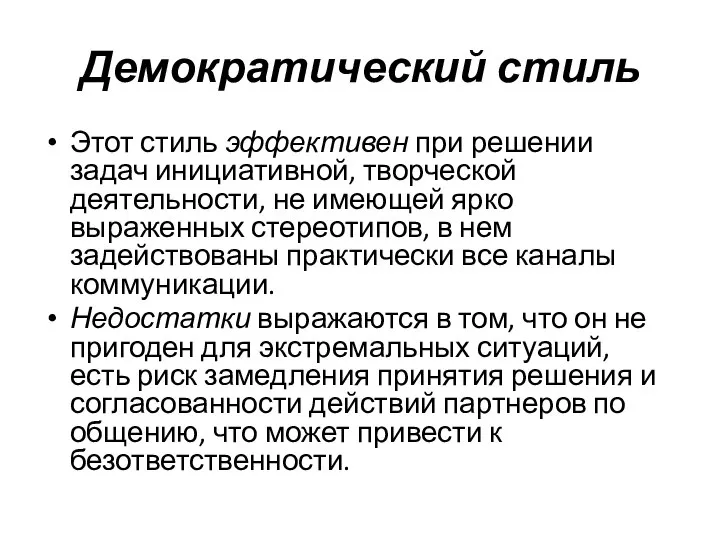 Демократический стиль

• Этот стиль эффективен при решении задач инициативной, творческой деятельности, не имеющей ярко выраженных стереотипов, в нем задействованы практически все каналы коммуникации.
• Недостатки выражаются в том, что он не пригоден для экстремальных ситуаций, есть риск замедления принятия решения и согласованности действий партнеров по общению, что может привести к безответственности.